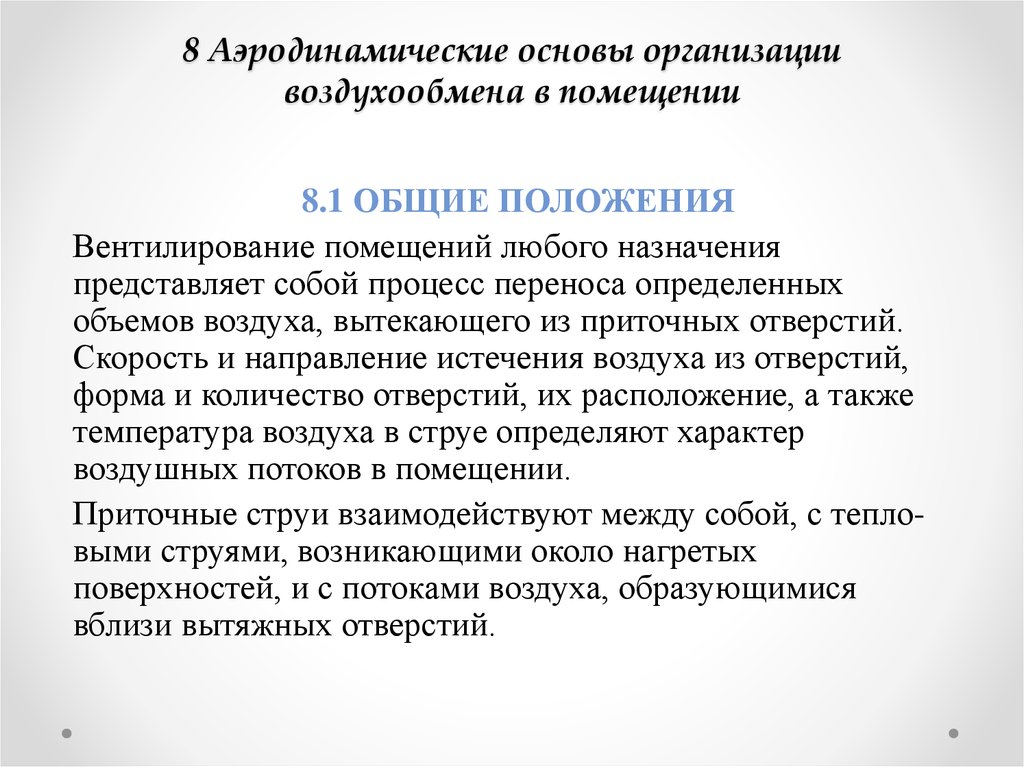 8 Аэродинамические основы организации воздухообмена в помещении

8.1 ОБЩИЕ ПОЛОЖЕНИЯ

Вентилирование помещений любого назначения представляет собой процесс переноса определенных объемов воздуха, вытекающего из приточных отверстий. Скорость и направление истечения воздуха из отверстий, форма и количество отверстий, их расположение, а также температура воздуха в струе определяют характер воздушных потоков в помещении.

Приточные струи взаимодействуют между собой, с тепловыми струями, возникающими около нагретых поверхностей, и с потоками воздуха, образующимися вблизи вытяжных отверстий.